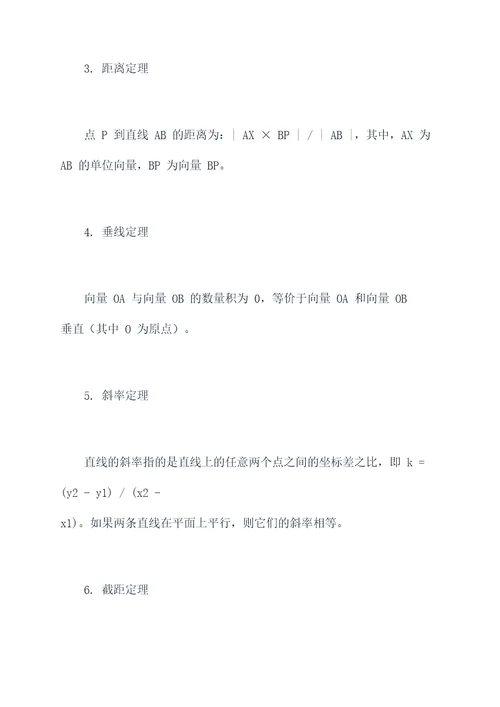 3. 距离定理

点 P 到直线 AB 的距离为：| AX × BP | / | AB |，其中，AX 为 AB 的单位向量，BP 为向量 BP。

4. 垂线定理

向量 OA 与向量 OB 的数量积为 0，等价于向量 OA 和向量 OB 垂直（其中 O 为原点）。

5. 斜率定理

直线的斜率指的是直线上的任意两个点之间的坐标差之比，即 k = (y2 - y1) / (x2 - x1)。如果两条直线在平面上平行，则它们的斜率相等。

6. 截距定理